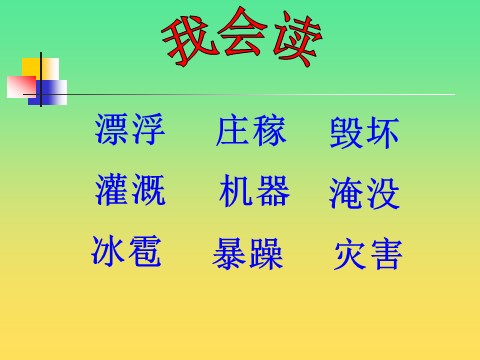 我会读

漂浮　庄稼　毁坏

灌溉　机器　淹没

冰雹　暴躁　灾害